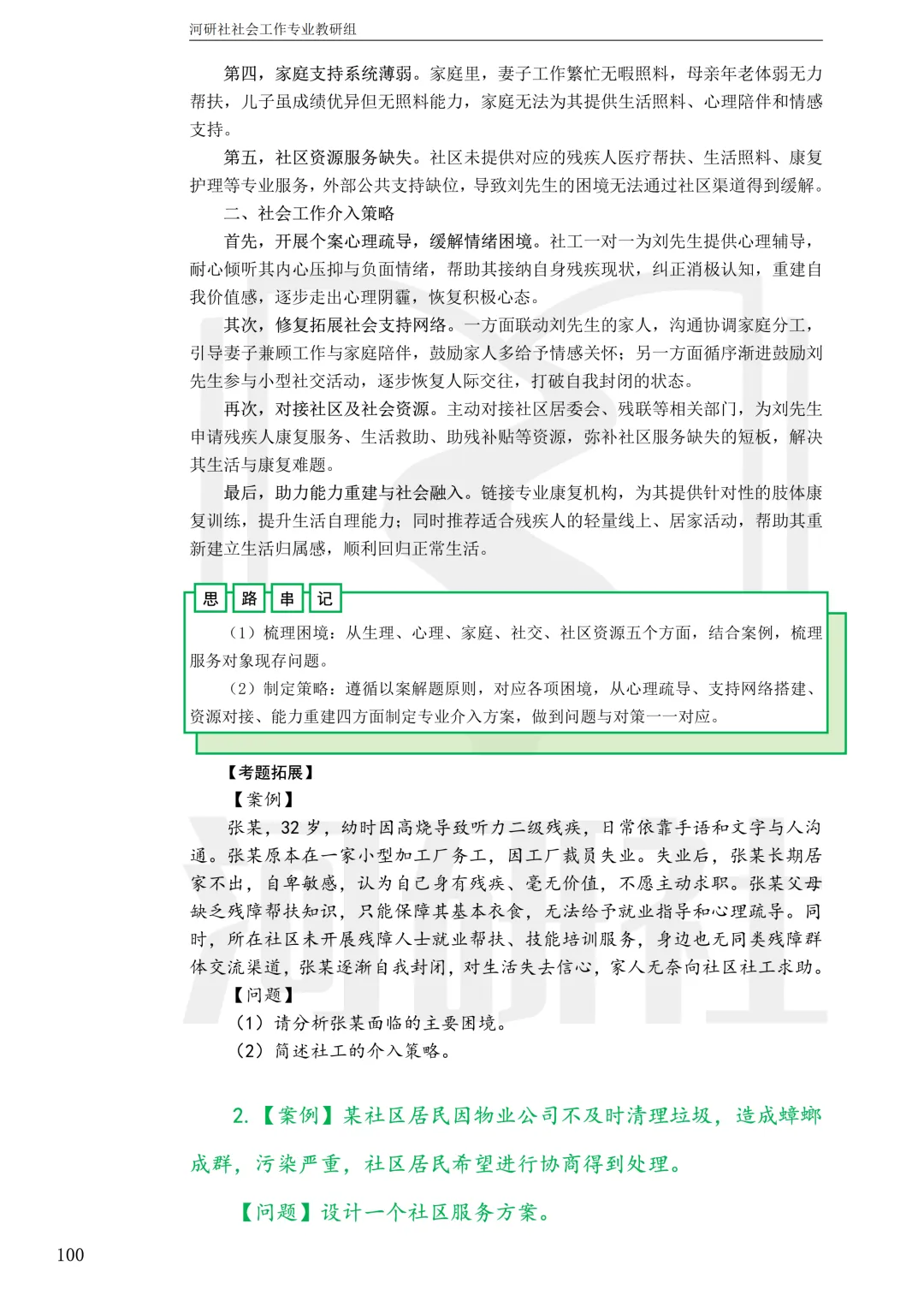 河研社社会工作专业教研组

第四，家庭支持系统薄弱。家庭里，妻子工作繁忙无暇照料，母亲年老体弱无力帮扶，儿子虽成绩优异但无照料能力，家庭无法为其提供生活照料、心理陪伴和情感支持。

第五，社区资源服务缺失。社区未提供对应的残疾人医疗帮扶、生活照料、康复护理等专业服务，外部公共支持缺位，导致刘先生的困境无法通过社区渠道得到缓解。

二、社会工作介入策略

首先，开展个案心理疏导，缓解情绪困境。社工一对一为刘先生提供心理辅导，耐心倾听其内心压抑与负面情绪，帮助其接纳自身残疾现状，纠正消极认知，重建自我价值感，逐步走出心理阴霾，恢复积极心态。

其次，修复拓展社会支持网络。一方面联动刘先生的家人，沟通协调家庭分工，引导妻子兼顾工作与家庭陪伴，鼓励家人多给予情感关怀；另一方面循序渐进鼓励刘先生参与小型社交活动，逐步恢复人际交往，打破自我封闭的状态。

再次，对接社区及社会资源。主动对接社区居委会、残联等相关部门，为刘先生申请残疾人康复服务、生活救助、助残补贴等资源，弥补社区服务缺失的短板，解决其生活与康复难题。

最后，助力能力重建与社会融入。链接专业康复机构，为其提供针对性的肢体康复训练，提升生活自理能力；同时推荐适合残疾人的轻量线上、居家活动，帮助其重新建立生活归属感，顺利回归正常生活。

思 路 串 记

（1）梳理困境：从生理、心理、家庭、社交、社区资源五个方面，结合案例，梳理服务对象现存问题。

（2）制定策略：遵循以案解题原则，对应各项困境，从心理疏导、支持网络搭建、资源对接、能力重建四方面制定专业介入方案，做到问题与对策一一对应。

【考题拓展】

【案例】

张某，32岁，幼时因高烧导致听力二级残疾，日常依靠手语和文字与人沟通。张某原本在一家小型加工厂务工，因工厂裁员失业。失业后，张某长期居家不出，自卑敏感，认为自己身有残疾、毫无价值，不愿主动求职。张某父母缺乏残障帮扶知识，只能保障其基本衣食，无法给予就业指导和心理疏导。同时，所在社区未开展残障人士就业帮扶、技能培训服务，身边也无同类残障群体交流渠道，张某逐渐自我封闭，对生活失去信心，家人无奈向社区社工求助。

【问题】

（1）请分析张某面临的主要困境。

（2）简述社工的介入策略。

2.【案例】某社区居民因物业公司不及时清理垃圾，造成蟑螂成群，污染严重，社区居民希望进行协商得到处理。

【问题】设计一个社区服务方案。

100